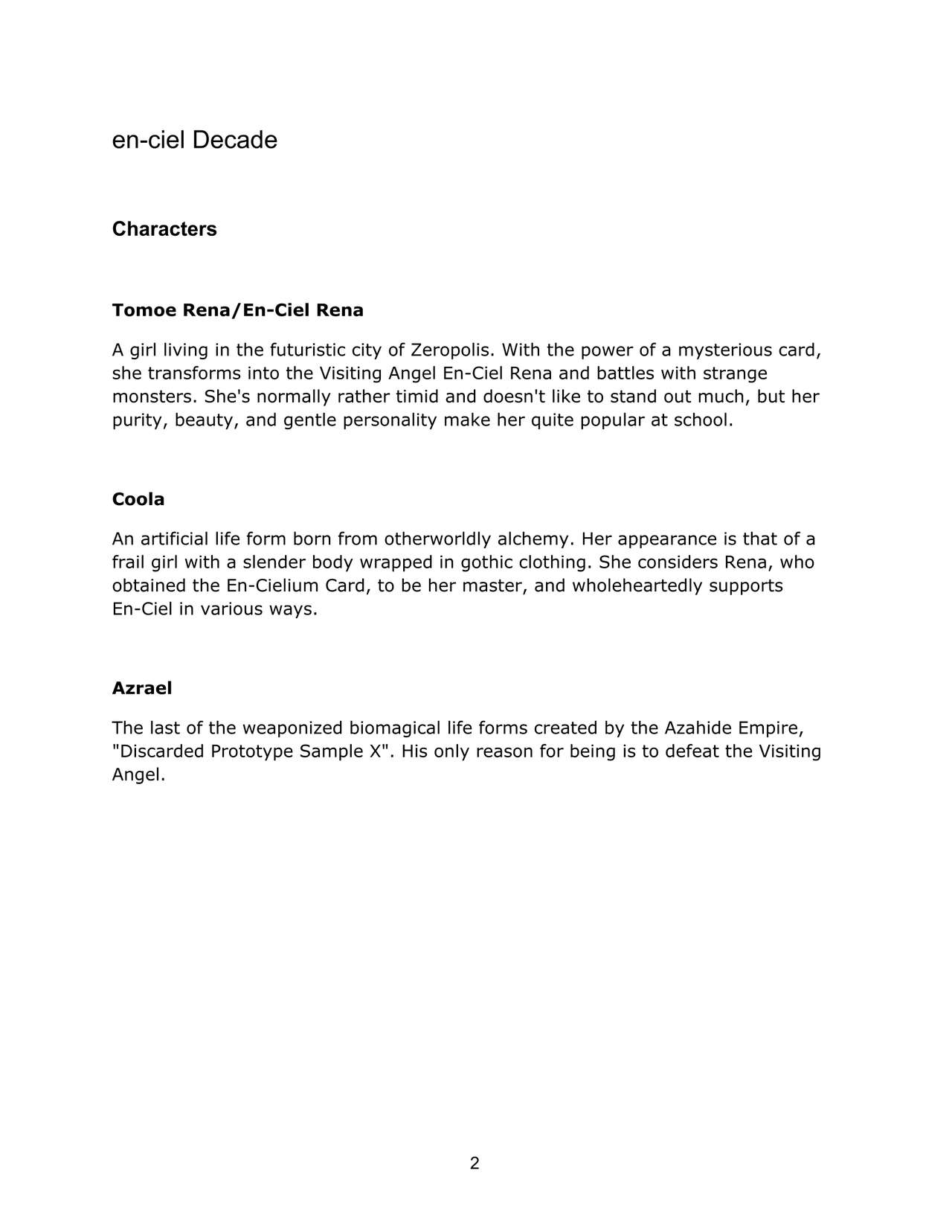 en-ciel Decade

Characters

Tomoe Rena/En-Ciel Rena

A girl living in the futuristic city of Zeropolis. With the power of a mysterious card, she transforms into the Visiting Angel En-Ciel Rena and battles with strange monsters. She's normally rather timid and doesn't like to stand out much, but her purity, beauty, and gentle personality make her quite popular at school.

Coola

An artificial life form born from otherworldly alchemy. Her appearance is that of a frail girl with a slender body wrapped in gothic clothing. She considers Rena, who obtained the En-Cielium Card, to be her master, and wholeheartedly supports En-Ciel in various ways.

Azrael

The last of the weaponized biomagical life forms created by the Azahide Empire, "Discarded Prototype Sample X". His only reason for being is to defeat the Visiting Angel.

2